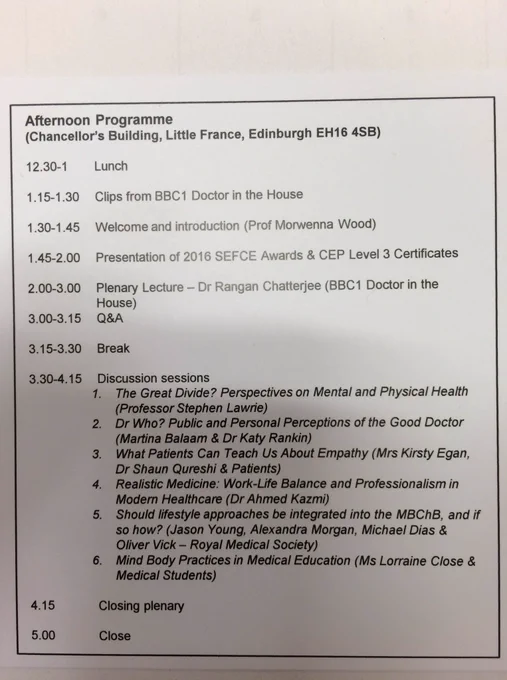 Afternoon Programme
(Chancellor's Building, Little France, Edinburgh EH16 4SB)

12.30-1 Lunch

1.15-1.30 Clips from BBC1 Doctor in the House

1.30-1.45 Welcome and introduction (Prof Morwenna Wood)

1.45-2.00 Presentation of 2016 SEFCE Awards & CEP Level 3 Certificates

2.00-3.00 Plenary Lecture – Dr Rangan Chatterjee (BBC1 Doctor in the House)

3.00-3.15 Q&A

3.15-3.30 Break

3.30-4.15 Discussion sessions
1. The Great Divide? Perspectives on Mental and Physical Health (Professor Stephen Lawrie)
2. Dr Who? Public and Personal Perceptions of the Good Doctor (Martina Balaam & Dr Katy Rankin)
3. What Patients Can Teach Us About Empathy (Mrs Kirsty Egan, Dr Shaun Qureshi & Patients)
4. Realistic Medicine: Work-Life Balance and Professionalism in Modern Healthcare (Dr Ahmed Kazmi)
5. Should lifestyle approaches be integrated into the MBChB, and if so how? (Jason Young, Alexandra Morgan, Michael Dias & Oliver Vick – Royal Medical Society)
6. Mind Body Practices in Medical Education (Ms Lorraine Close & Medical Students)

4.15 Closing plenary

5.00 Close